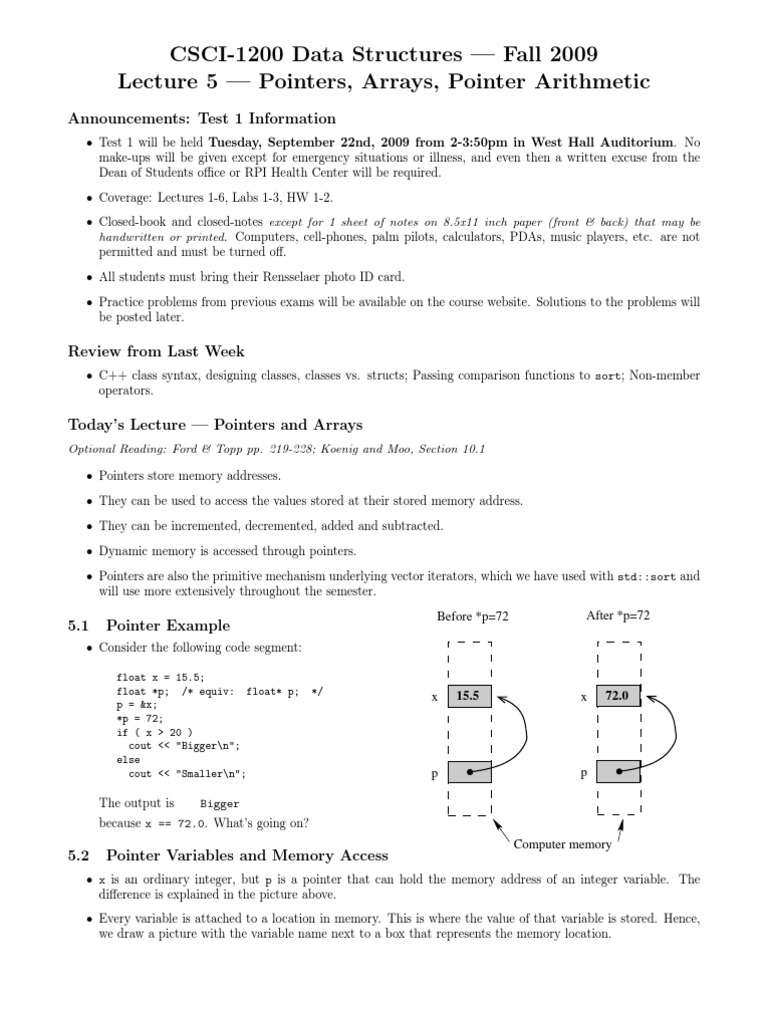 CSCI-1200 Data Structures — Fall 2009
Lecture 5 — Pointers, Arrays, Pointer Arithmetic

Announcements: Test 1 Information

• Test 1 will be held Tuesday, September 22nd, 2009 from 2-3:50pm in West Hall Auditorium. No make-ups will be given except for emergency situations or illness, and even then a written excuse from the Dean of Students office or RPI Health Center will be required.

• Coverage: Lectures 1-6, Labs 1-3, HW 1-2.

• Closed-book and closed-notes except for 1 sheet of notes on 8.5x11 inch paper (front & back) that may be handwritten or printed. Computers, cell-phones, palm pilots, calculators, PDAs, music players, etc. are not permitted and must be turned off.

• All students must bring their Rensselaer photo ID card.

• Practice problems from previous exams will be available on the course website. Solutions to the problems will be posted later.

Review from Last Week

• C++ class syntax, designing classes, classes vs. structs; Passing comparison functions to sort; Non-member operators.

Today's Lecture — Pointers and Arrays

Optional Reading: Ford & Topp pp. 219-228; Koenig and Moo, Section 10.1

• Pointers store memory addresses.

• They can be used to access the values stored at their stored memory address.

• They can be incremented, decremented, added and subtracted.

• Dynamic memory is accessed through pointers.

• Pointers are also the primitive mechanism underlying vector iterators, which we have used with std::sort and will use more extensively throughout the semester.

5.1 Pointer Example

• Consider the following code segment:

float x = 15.5;
float *p; /* equiv: float* p; */
p = &x;
*p = 72;
if ( x > 20 )
  cout << "Bigger\n";
else
  cout << "Smaller\n";

The output is Bigger
because x == 72.0. What's going on?

Before *p=72
x 15.5
p

After *p=72
x 72.0
p

Computer memory

5.2 Pointer Variables and Memory Access

• x is an ordinary integer, but p is a pointer that can hold the memory address of an integer variable. The difference is explained in the picture above.

• Every variable is attached to a location in memory. This is where the value of that variable is stored. Hence, we draw a picture with the variable name next to a box that represents the memory location.